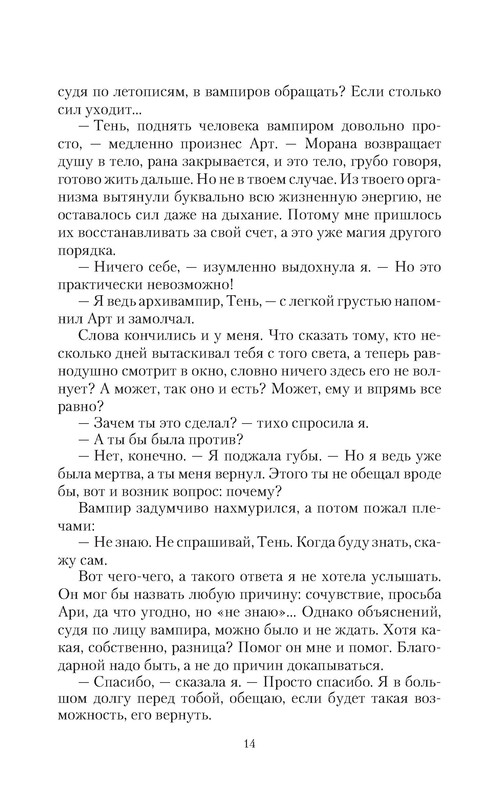 судя по летописям, в вампиров обращать? Если столько сил уходит...

— Тень, поднять человека вампиром довольно просто, — медленно произнес Арт. — Морана возвращает душу в тело, рана закрывается, и это тело, грубо говоря, готово жить дальше. Но не в твоем случае. Из твоего организма вытянули буквально всю жизненную энергию, не оставалось сил даже на дыхание. Потому мне пришлось их восстанавливать за свой счет, а это уже магия другого порядка.

— Ничего себе, — изумленно выдохнула я. — Но это практически невозможно!

— Я ведь архивампир, Тень, — с легкой грустью напомнил Арт и замолчал.

Слова кончились и у меня. Что сказать тому, кто несколько дней вытаскивал тебя с того света, а теперь равнодушно смотрит в окно, словно ничего здесь его не волнует? А может, так оно и есть? Может, ему и впрямь все равно?

— Зачем ты это сделал? — тихо спросила я.

— А ты бы была против?

— Нет, конечно. — Я поджала губы. — Но я ведь уже была мертва, а ты меня вернул. Этого ты не обещал вроде бы, вот и возник вопрос: почему?

Вампир задумчиво нахмурился, а потом пожал плечами:

— Не знаю. Не спрашивай, Тень. Когда буду знать, скажу сам.

Вот чего-чего, а такого ответа я не хотела услышать. Он мог бы назвать любую причину: сочувствие, просьба Ари, да что угодно, но «не знаю»... Однако объяснений, судя по лицу вампира, можно было и не ждать. Хотя какая, собственно, разница? Помог он мне и помог. Благодарной надо быть, а не до причин докапываться.

— Спасибо, — сказала я. — Просто спасибо. Я в большом долгу перед тобой, обещаю, если будет такая возможность, его вернуть.

14